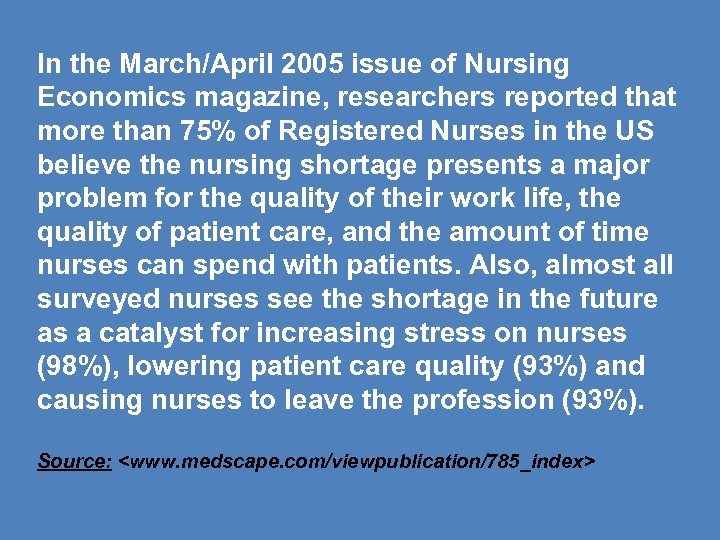 In the March/April 2005 issue of Nursing Economics magazine, researchers reported that more than 75% of Registered Nurses in the US believe the nursing shortage presents a major problem for the quality of their work life, the quality of patient care, and the amount of time nurses can spend with patients. Also, almost all surveyed nurses see the shortage in the future as a catalyst for increasing stress on nurses (98%), lowering patient care quality (93%) and causing nurses to leave the profession (93%).

Source: <www.medscape.com/viewpublication/785_index>